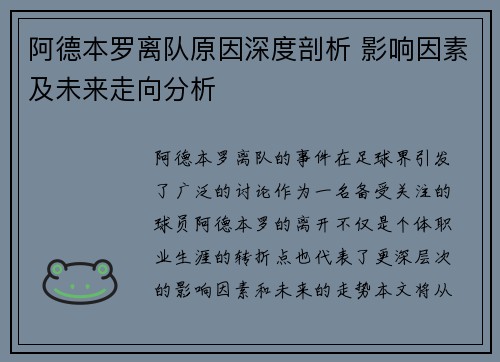 阿德本罗离队原因深度剖析 影响因素及未来走向分析

阿德本罗离队的事件在足球界引发了广泛的讨论作为一名备受关注的球员阿德本罗的离开不仅是个体职业生涯的转折点也代表了更深层次的影响因素和未来的走势本文将从